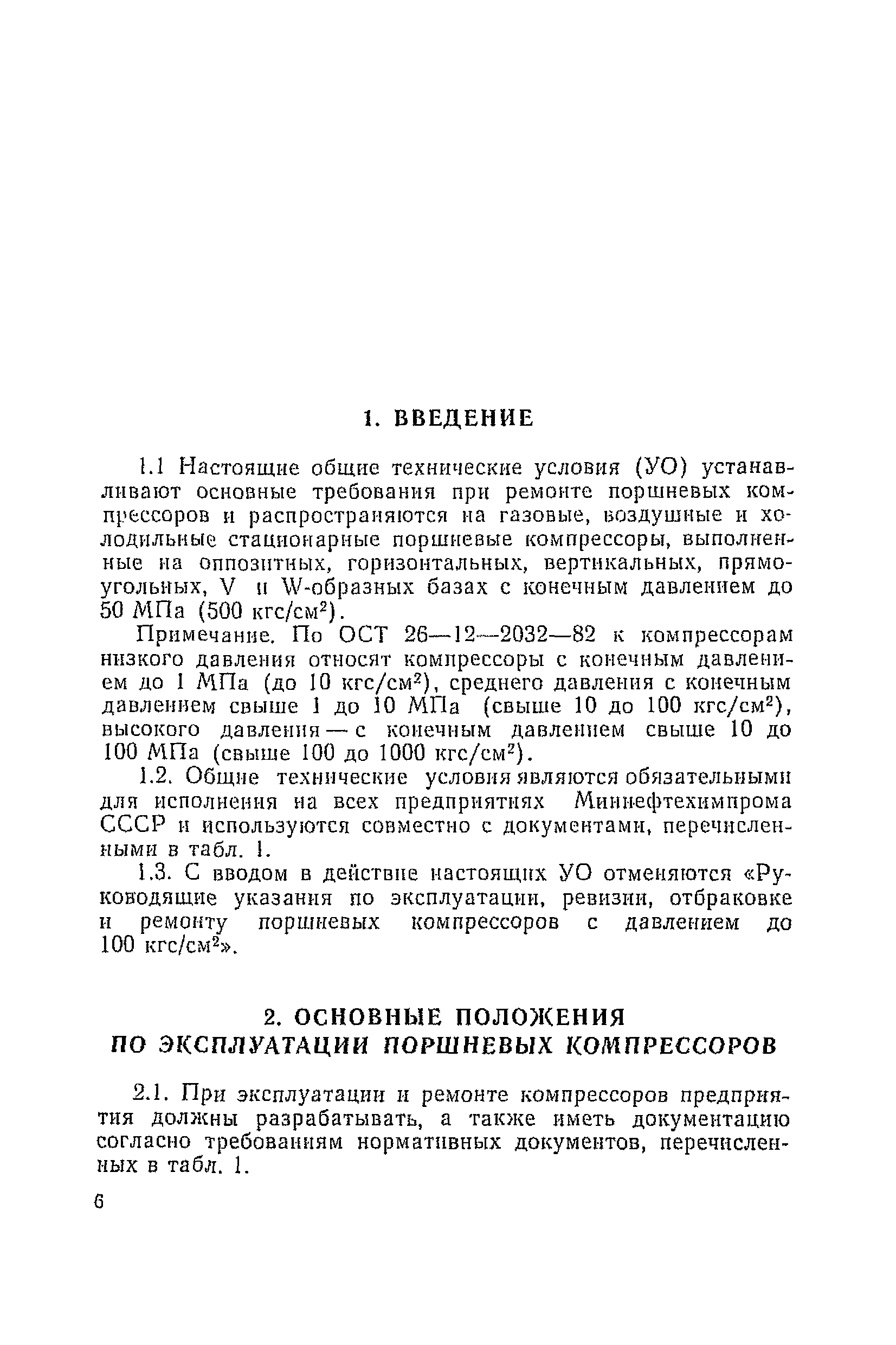 1. ВВЕДЕНИЕ

1.1 Настоящие общие технические условия (УО) устанавливают основные требования при ремонте поршневых компрессоров и распространяются на газовые, воздушные и холодильные стационарные поршневые компрессоры, выполненные на оппозитных, горизонтальных, вертикальных, прямоугольных, V и W-образных базах с конечным давлением до 50 МПа (500 кгс/см$^2$).

Примечание. По ОСТ 26—12—2032—82 к компрессорам низкого давления относят компрессоры с конечным давлением до 1 МПа (до 10 кгс/см$^2$), среднего давления с конечным давлением свыше 1 до 10 МПа (свыше 10 до 100 кгс/см$^2$), высокого давления — с конечным давлением свыше 10 до 100 МПа (свыше 100 до 1000 кгс/см$^2$).

1.2. Общие технические условия являются обязательными для исполнения на всех предприятиях Миннефтехимпрома СССР и используются совместно с документами, перечисленными в табл. 1.

1.3. С вводом в действие настоящих УО отменяются «Руководящие указания по эксплуатации, ревизии, отбраковке и ремонту поршневых компрессоров с давлением до 100 кгс/см$^2$».

2. ОСНОВНЫЕ ПОЛОЖЕНИЯ ПО ЭКСПЛУАТАЦИИ ПОРШНЕВЫХ КОМПРЕССОРОВ

2.1. При эксплуатации и ремонте компрессоров предприятия должны разрабатывать, а также иметь документацию согласно требованиям нормативных документов, перечисленных в табл. 1.

6